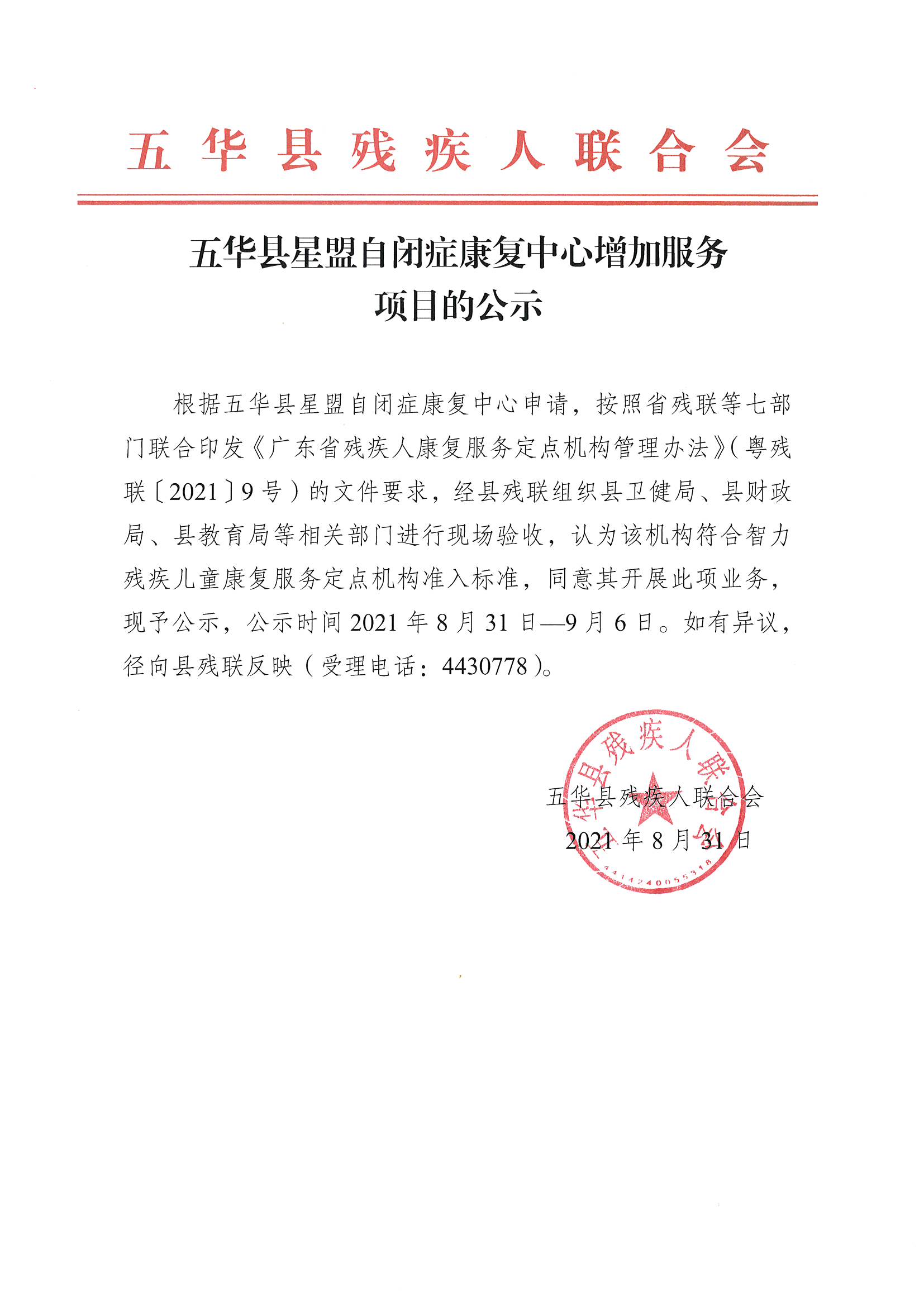 五华县残疾人联合会

五华县星盟自闭症康复中心增加服务项目的公示

根据五华县星盟自闭症康复中心申请，按照省残联等七部门联合印发《广东省残疾人康复服务定点机构管理办法》（粤残联〔2021〕9号）的文件要求，经县残联组织县卫健局、县财政局、县教育局等相关部门进行现场验收，认为该机构符合智力残疾儿童康复服务定点机构准入标准，同意其开展此项业务，现予公示，公示时间2021年8月31日—9月6日。如有异议，径向县残联反映（受理电话：4430778）。

五华县残疾人联合会
2021年8月31日

五华县残疾人联合会
4414240055318